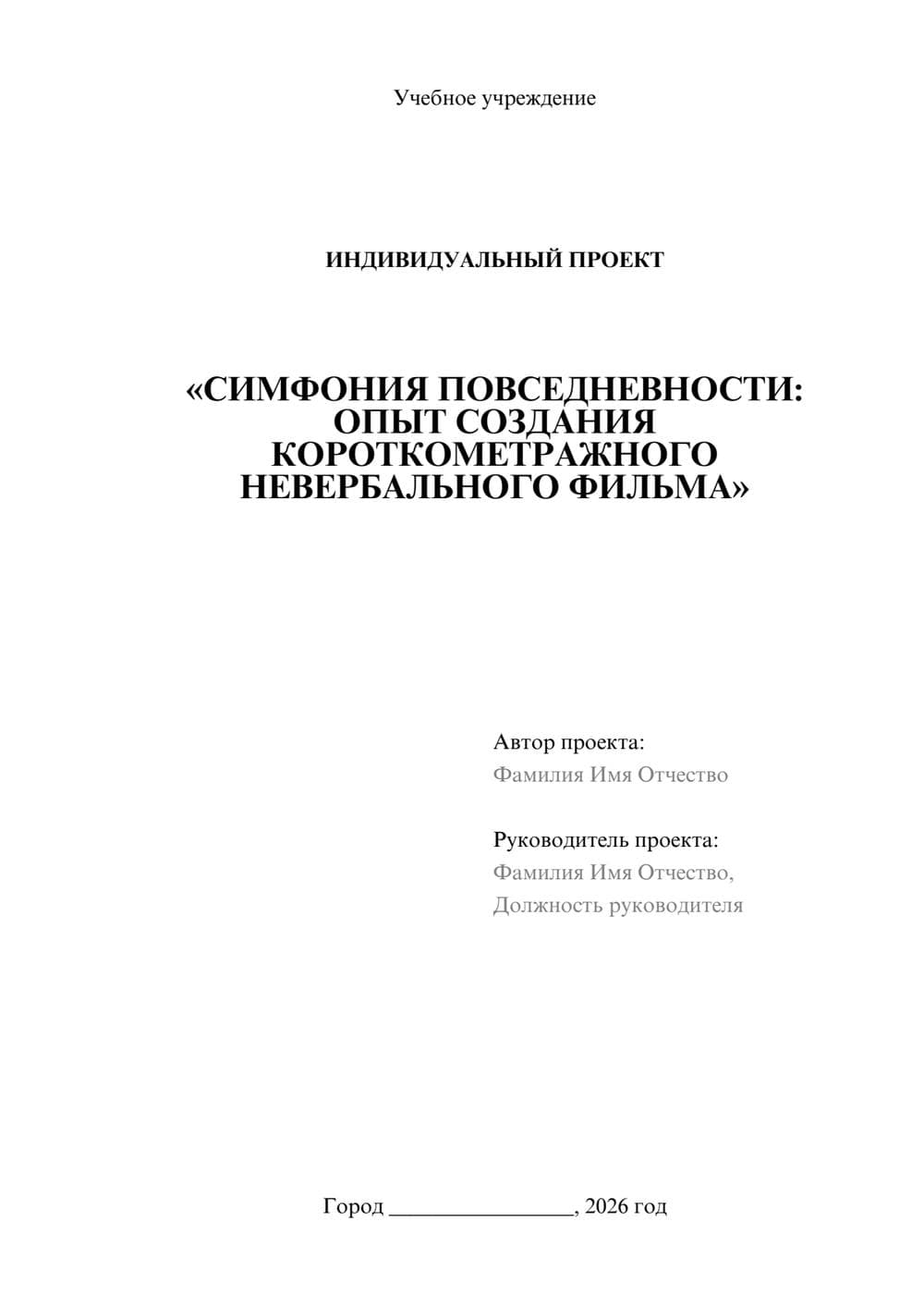 Учебное учреждение

ИНДИВИДУАЛЬНЫЙ ПРОЕКТ

«СИМФОНИЯ ПОВСЕДНЕВНОСТИ: ОПЫТ СОЗДАНИЯ КОРОТКОМЕТРАЖНОГО НЕВЕРБАЛЬНОГО ФИЛЬМА»

Автор проекта:
Фамилия Имя Отчество

Руководитель проекта:
Фамилия Имя Отчество,
Должность руководителя

Город ________________, 2026 год